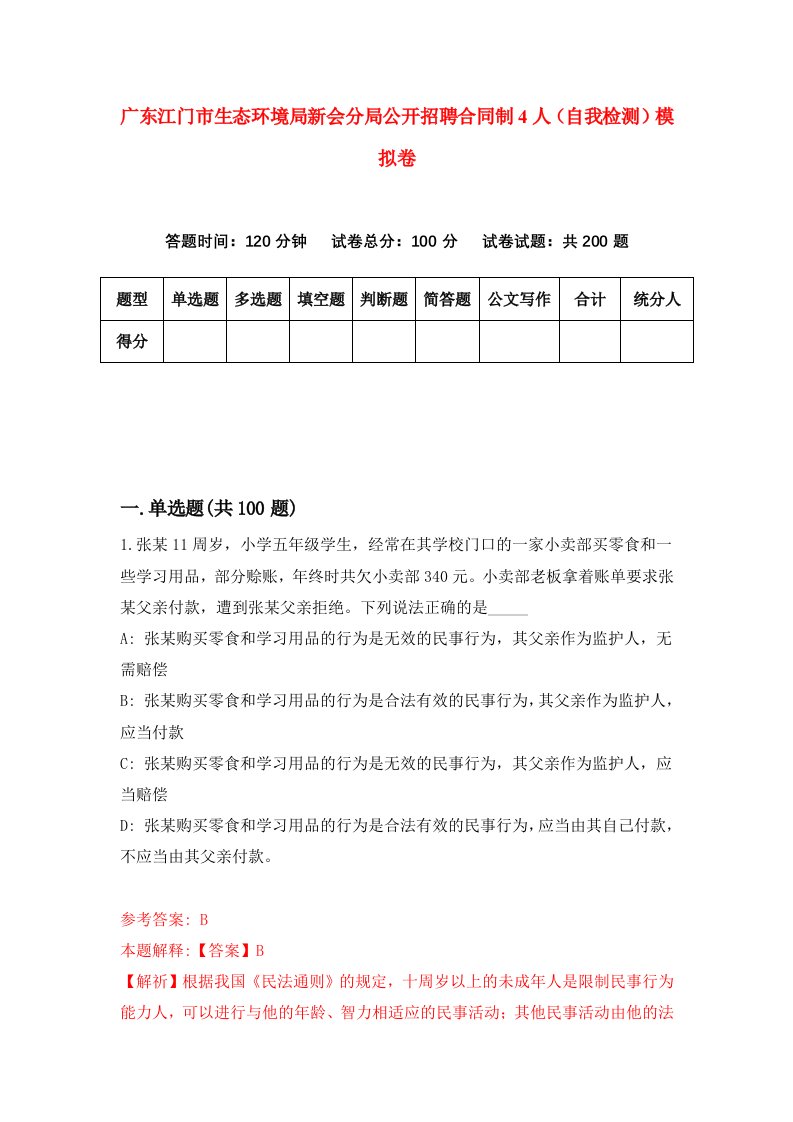 广东江门市生态环境局新会分局公开招聘合同制4人（自我检测）模拟卷

答题时间：120分钟　　试卷总分：100分　　试卷试题：共200题

| 题型 | 单选题 | 多选题 | 填空题 | 判断题 | 简答题 | 公文写作 | 合计 | 统分人 |
|---|---|---|---|---|---|---|---|---|
| 得分 | | | | | | | | |

一.单选题(共100题)

1.张某11周岁，小学五年级学生，经常在其学校门口的一家小卖部买零食和一些学习用品，部分赊账，年终时共欠小卖部340元。小卖部老板拿着账单要求张某父亲付款，遭到张某父亲拒绝。下列说法正确的是_____

A: 张某购买零食和学习用品的行为是无效的民事行为，其父亲作为监护人，无需赔偿

B: 张某购买零食和学习用品的行为是合法有效的民事行为，其父亲作为监护人，应当付款

C: 张某购买零食和学习用品的行为是无效的民事行为，其父亲作为监护人，应当赔偿

D: 张某购买零食和学习用品的行为是合法有效的民事行为，应当由其自己付款，不应当由其父亲付款。

参考答案: B

本题解释:【答案】B

【解析】根据我国《民法通则》的规定，十周岁以上的未成年人是限制民事行为能力人，可以进行与他的年龄、智力相适应的民事活动；其他民事活动由他的法